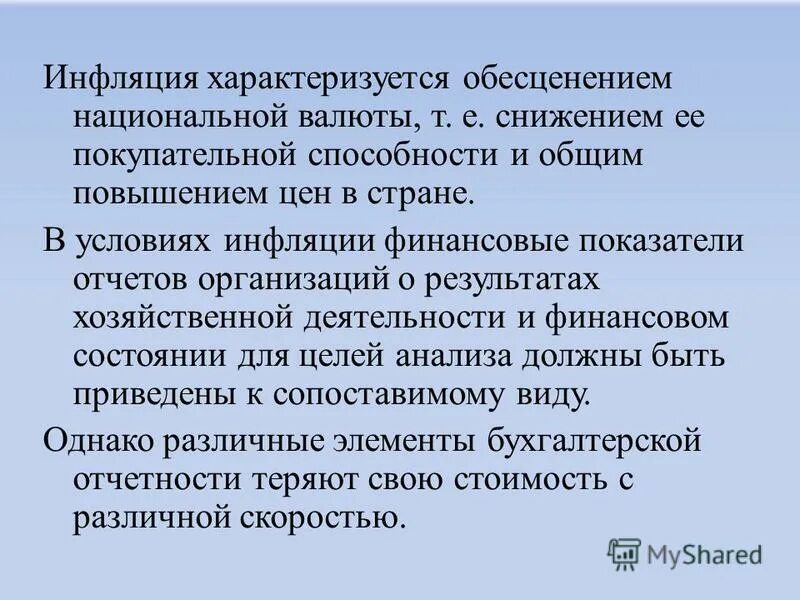 Инфляция характеризуется обесценением национальной валюты, т. е. снижением ее покупательной способности и общим повышением цен в стране.

В условиях инфляции финансовые показатели отчетов организаций о результатах хозяйственной деятельности и финансовом состоянии для целей анализа должны быть приведены к сопоставимому виду.

Однако различные элементы бухгалтерской отчетности теряют свою стоимость с различной скоростью.

MyShared